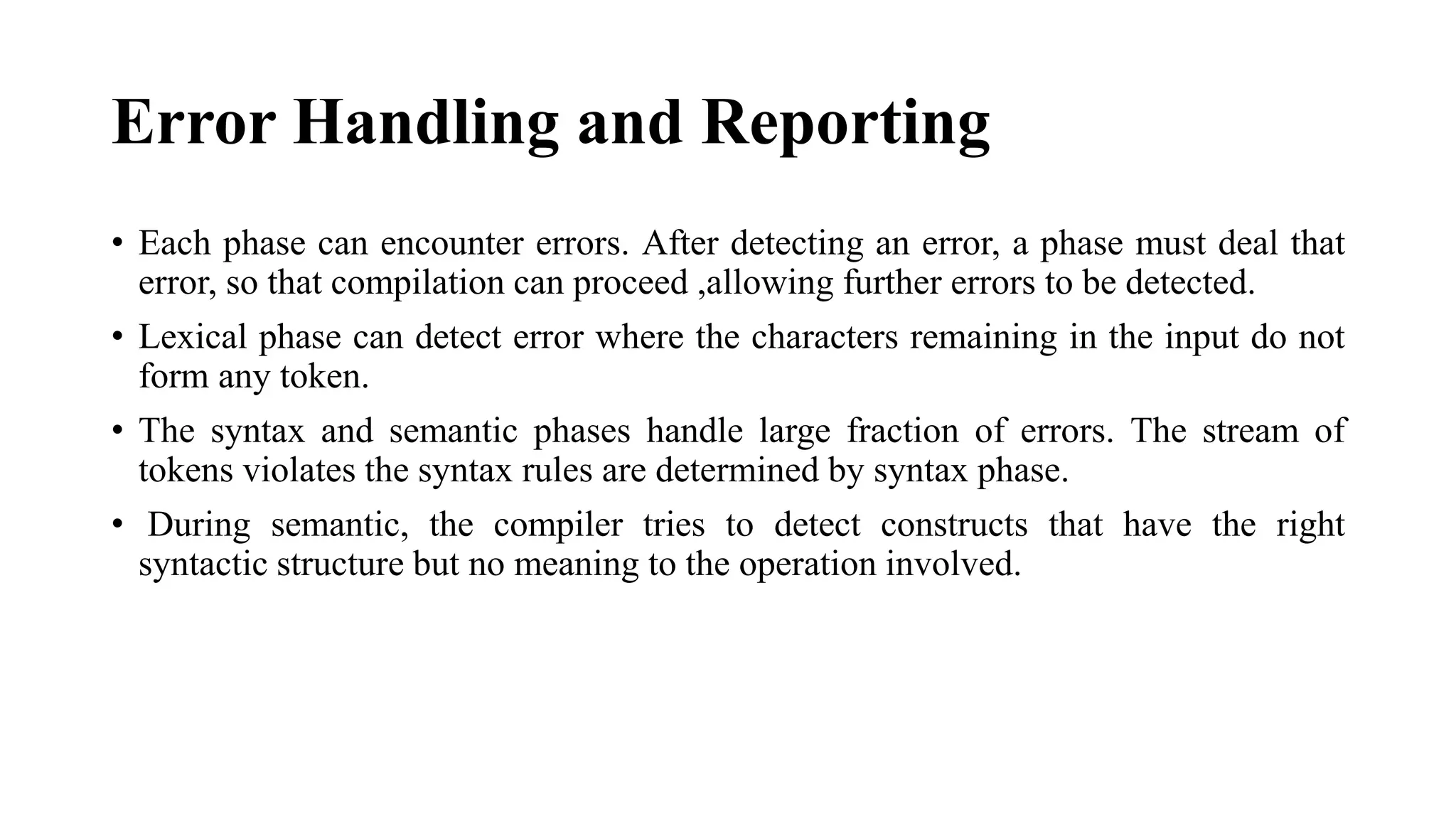 Error Handling and Reporting

• Each phase can encounter errors. After detecting an error, a phase must deal that error, so that compilation can proceed ,allowing further errors to be detected.

• Lexical phase can detect error where the characters remaining in the input do not form any token.

• The syntax and semantic phases handle large fraction of errors. The stream of tokens violates the syntax rules are determined by syntax phase.

• During semantic, the compiler tries to detect constructs that have the right syntactic structure but no meaning to the operation involved.